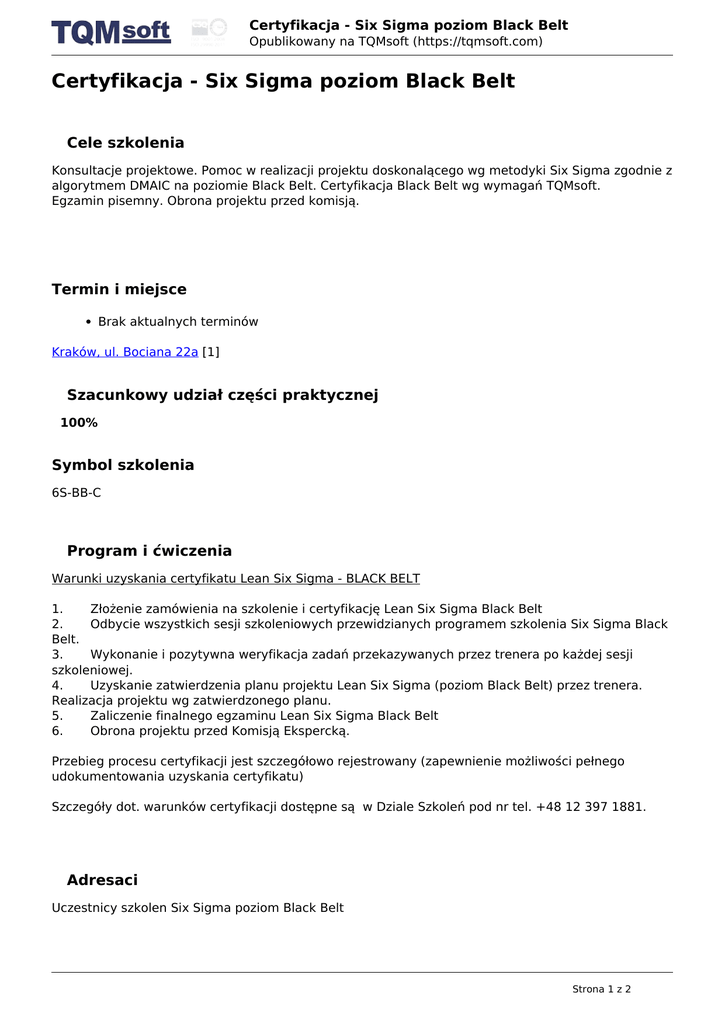 TQMsoft

Certyfikacja - Six Sigma poziom Black Belt
Opublikowany na TQMsoft (https://tqmsoft.com)

Certyfikacja - Six Sigma poziom Black Belt

Cele szkolenia

Konsultacje projektowe. Pomoc w realizacji projektu doskonalącego wg metodyki Six Sigma zgodnie z algorytmem DMAIC na poziomie Black Belt. Certyfikacja Black Belt wg wymagań TQMsoft.
Egzamin pisemny. Obrona projektu przed komisją.

Termin i miejsce

• Brak aktualnych terminów

Kraków, ul. Bociana 22a [1]

Szacunkowy udział części praktycznej

100%

Symbol szkolenia

6S-BB-C

Program i ćwiczenia

Warunki uzyskania certyfikatu Lean Six Sigma - BLACK BELT

1. Złożenie zamówienia na szkolenie i certyfikację Lean Six Sigma Black Belt
2. Odbycie wszystkich sesji szkoleniowych przewidzianych programem szkolenia Six Sigma Black Belt.
3. Wykonanie i pozytywna weryfikacja zadań przekazywanych przez trenera po każdej sesji szkoleniowej.
4. Uzyskanie zatwierdzenia planu projektu Lean Six Sigma (poziom Black Belt) przez trenera. Realizacja projektu wg zatwierdzonego planu.
5. Zaliczenie finalnego egzaminu Lean Six Sigma Black Belt
6. Obrona projektu przed Komisją Ekspercką.

Przebieg procesu certyfikacji jest szczegółowo rejestrowany (zapewnienie możliwości pełnego udokumentowania uzyskania certyfikatu)

Szczegóły dot. warunków certyfikacji dostępne są w Dziale Szkoleń pod nr tel. +48 12 397 1881.

Adresaci

Uczestnicy szkolen Six Sigma poziom Black Belt

Strona 1 z 2